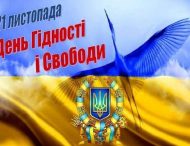 21 листопада
День Гідності
і Свободи